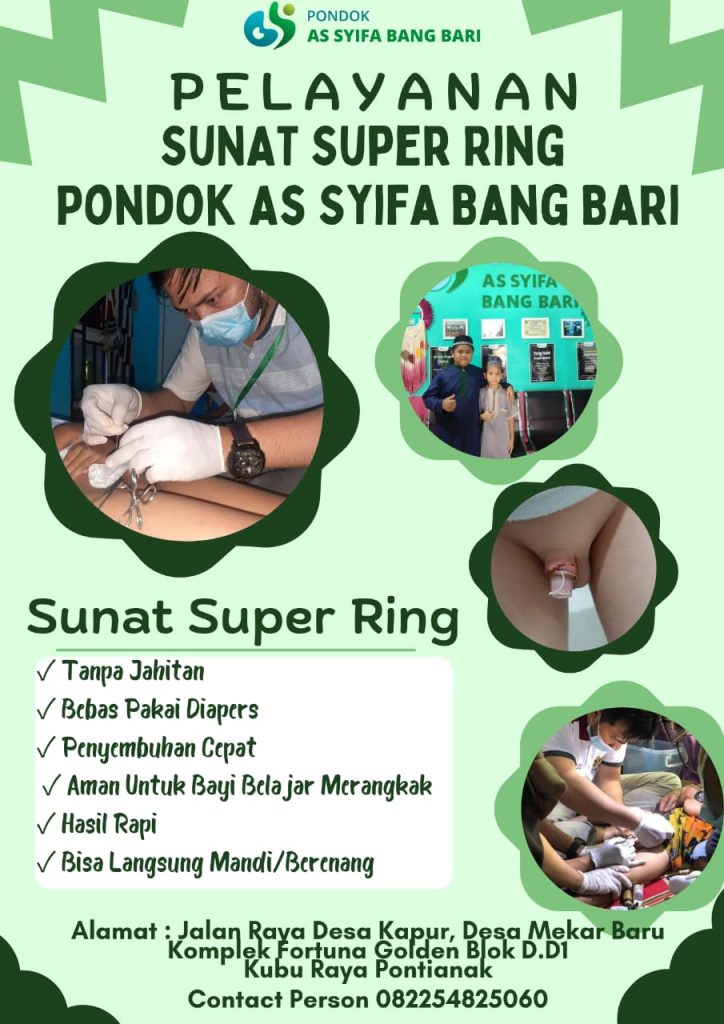 PONDOK
AS SYIFA BANG BARI

PELAYANAN
SUNAT SUPER RING
PONDOK AS SYIFA BANG BARI

AS SYIFA
BANG BARI

Sunat Super Ring

✓ Tanpa Jahitan
✓ Bebas Pakai Diapers
✓ Penyembuhan Cepat
✓ Aman Untuk Bayi Belajar Merangkak
✓ Hasil Rapi
✓ Bisa Langsung Mandi/Berenang

Alamat : Jalan Raya Desa Kapur, Desa Mekar Baru
Komplek Fortuna Golden Blok D.D1
Kubu Raya Pontianak
Contact Person 082254825060